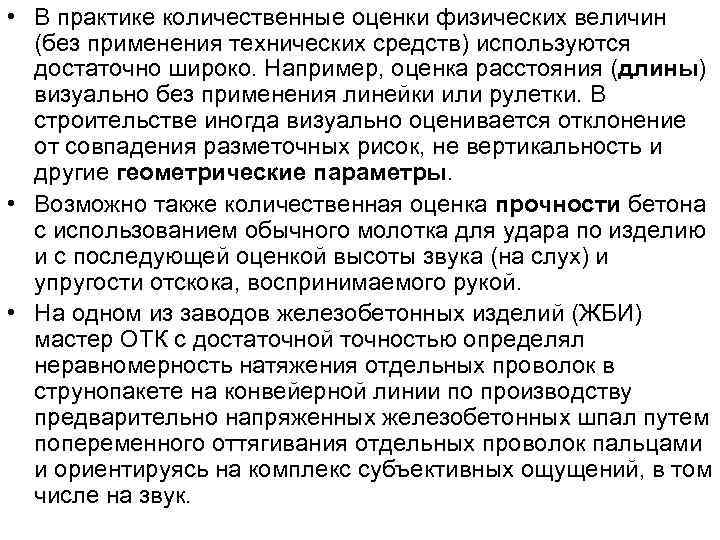 • В практике количественные оценки физических величин (без применения технических средств) используются достаточно широко. Например, оценка расстояния (длины) визуально без применения линейки или рулетки. В строительстве иногда визуально оценивается отклонение от совпадения разметочных рисок, не вертикальность и другие геометрические параметры.

• Возможно также количественная оценка прочности бетона с использованием обычного молотка для удара по изделию и с последующей оценкой высоты звука (на слух) и упругости отскока, воспринимаемого рукой.

• На одном из заводов железобетонных изделий (ЖБИ) мастер ОТК с достаточной точностью определял неравномерность натяжения отдельных проволок в струнопакете на конвейерной линии по производству предварительно напряженных железобетонных шпал путем попеременного оттягивания отдельных проволок пальцами и ориентируясь на комплекс субъективных ощущений, в том числе на звук.